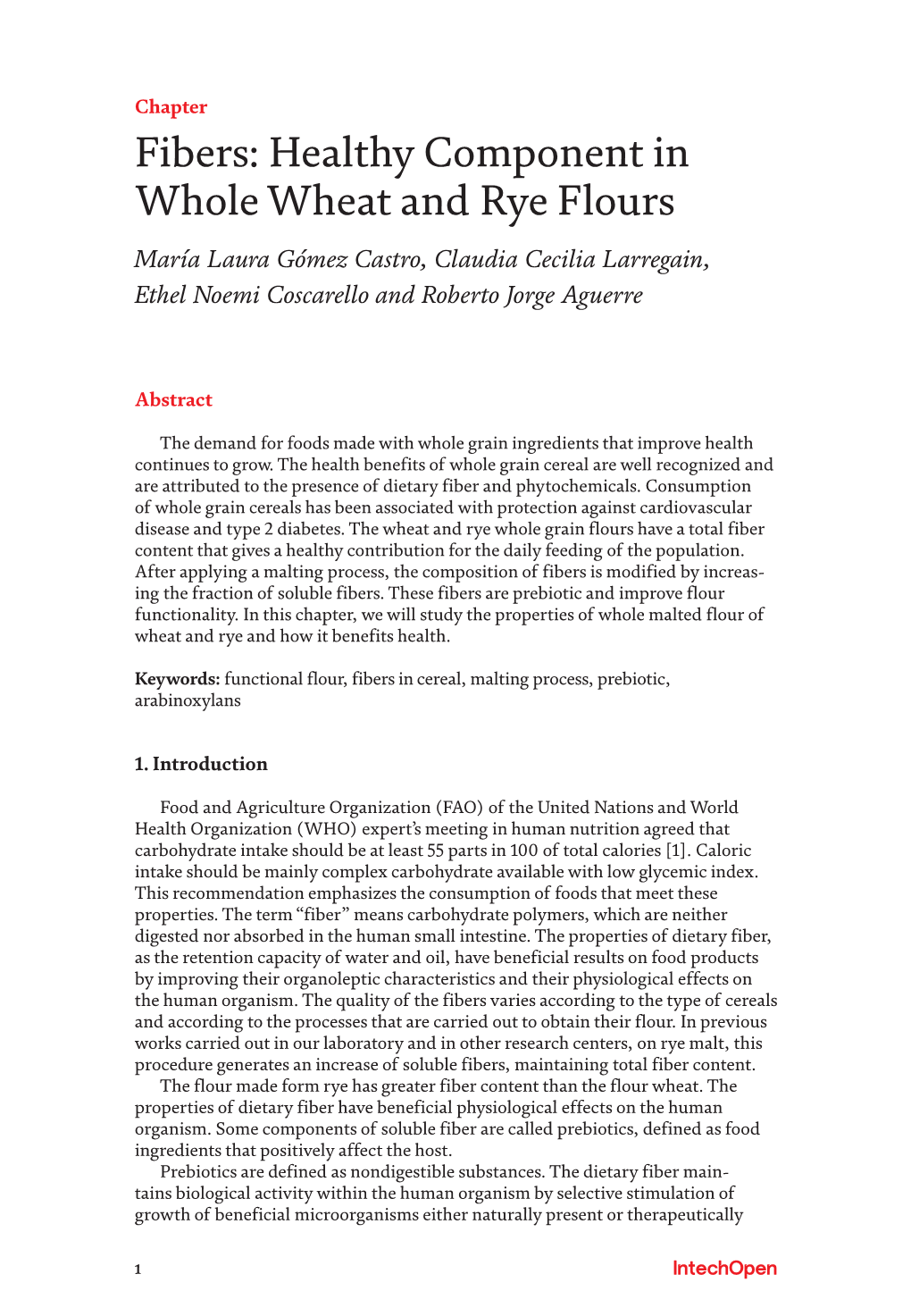 Chapter

Fibers: Healthy Component in Whole Wheat and Rye Flours

María Laura Gómez Castro, Claudia Cecilia Larregain, Ethel Noemi Coscarello and Roberto Jorge Aguerre

Abstract

The demand for foods made with whole grain ingredients that improve health continues to grow. The health benefits of whole grain cereal are well recognized and are attributed to the presence of dietary fiber and phytochemicals. Consumption of whole grain cereals has been associated with protection against cardiovascular disease and type 2 diabetes. The wheat and rye whole grain flours have a total fiber content that gives a healthy contribution for the daily feeding of the population. After applying a malting process, the composition of fibers is modified by increasing the fraction of soluble fibers. These fibers are prebiotic and improve flour functionality. In this chapter, we will study the properties of whole malted flour of wheat and rye and how it benefits health.

Keywords: functional flour, fibers in cereal, malting process, prebiotic, arabinoxylans

1. Introduction

Food and Agriculture Organization (FAO) of the United Nations and World Health Organization (WHO) expert's meeting in human nutrition agreed that carbohydrate intake should be at least 55 parts in 100 of total calories [1]. Caloric intake should be mainly complex carbohydrate available with low glycemic index. This recommendation emphasizes the consumption of foods that meet these properties. The term "fiber" means carbohydrate polymers, which are neither digested nor absorbed in the human small intestine. The properties of dietary fiber, as the retention capacity of water and oil, have beneficial results on food products by improving their organoleptic characteristics and their physiological effects on the human organism. The quality of the fibers varies according to the type of cereals and according to the processes that are carried out to obtain their flour. In previous works carried out in our laboratory and in other research centers, on rye malt, this procedure generates an increase of soluble fibers, maintaining total fiber content.
The flour made form rye has greater fiber content than the flour wheat. The properties of dietary fiber have beneficial physiological effects on the human organism. Some components of soluble fiber are called prebiotics, defined as food ingredients that positively affect the host.
Prebiotics are defined as nondigestible substances. The dietary fiber maintains biological activity within the human organism by selective stimulation of growth of beneficial microorganisms either naturally present or therapeutically

1

IntechOpen